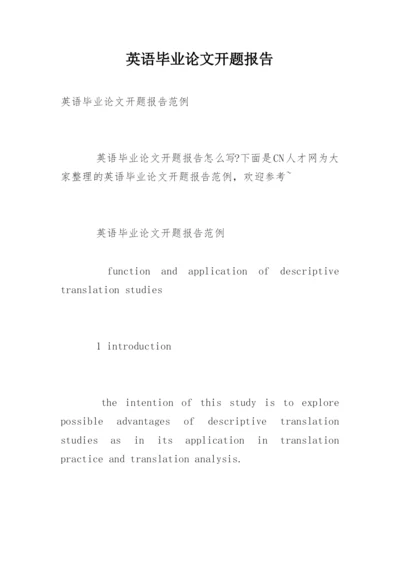 英语毕业论文开题报告

英语毕业论文开题报告范例

英语毕业论文开题报告怎么写?下面是CN人才网为大家整理的英语毕业论文开题报告范例，欢迎参考~

英语毕业论文开题报告范例

function and application of descriptive translation studies

1 introduction

the intention of this study is to explore possible advantages of descriptive translation studies as in its application in translation practice and translation analysis.